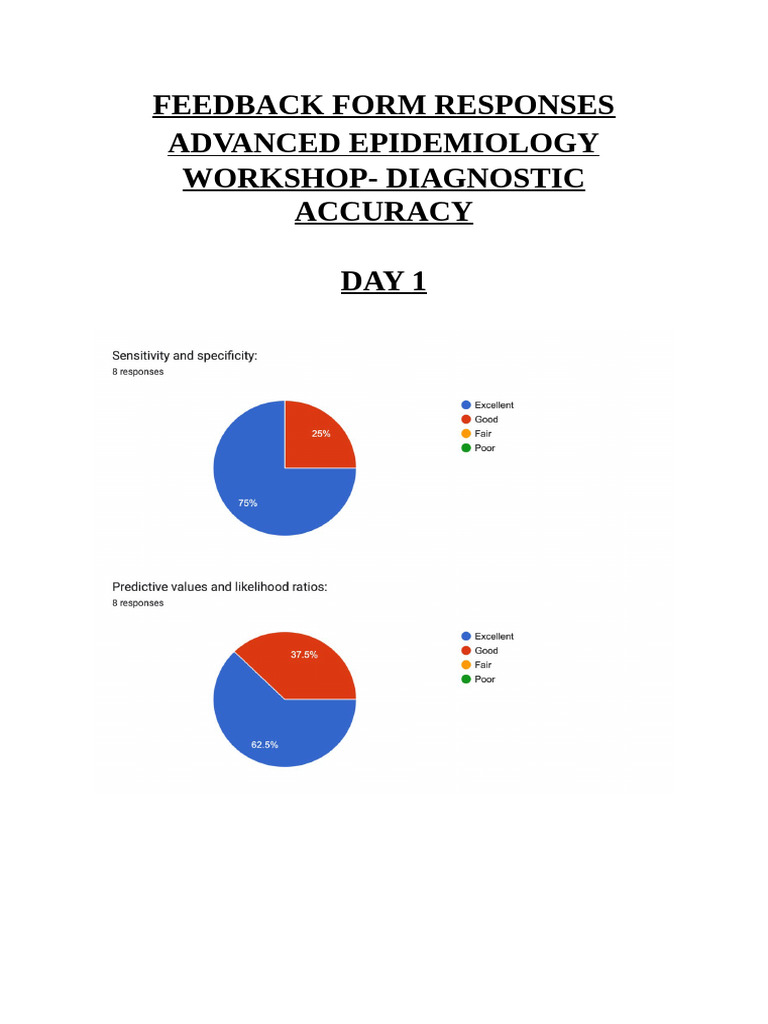 FEEDBACK FORM RESPONSES ADVANCED EPIDEMIOLOGY WORKSHOP- DIAGNOSTIC ACCURACY

DAY 1

Sensitivity and specificity:
8 responses

25%
75%

Excellent
Good
Fair
Poor

Predictive values and likelihood ratios:
8 responses

37.5%
62.5%

Excellent
Good
Fair
Poor